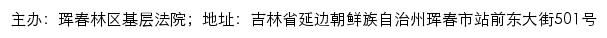 主办：珲春林区基层法院；地址：吉林省延边朝鲜族自治州珲春市站前东大街501号